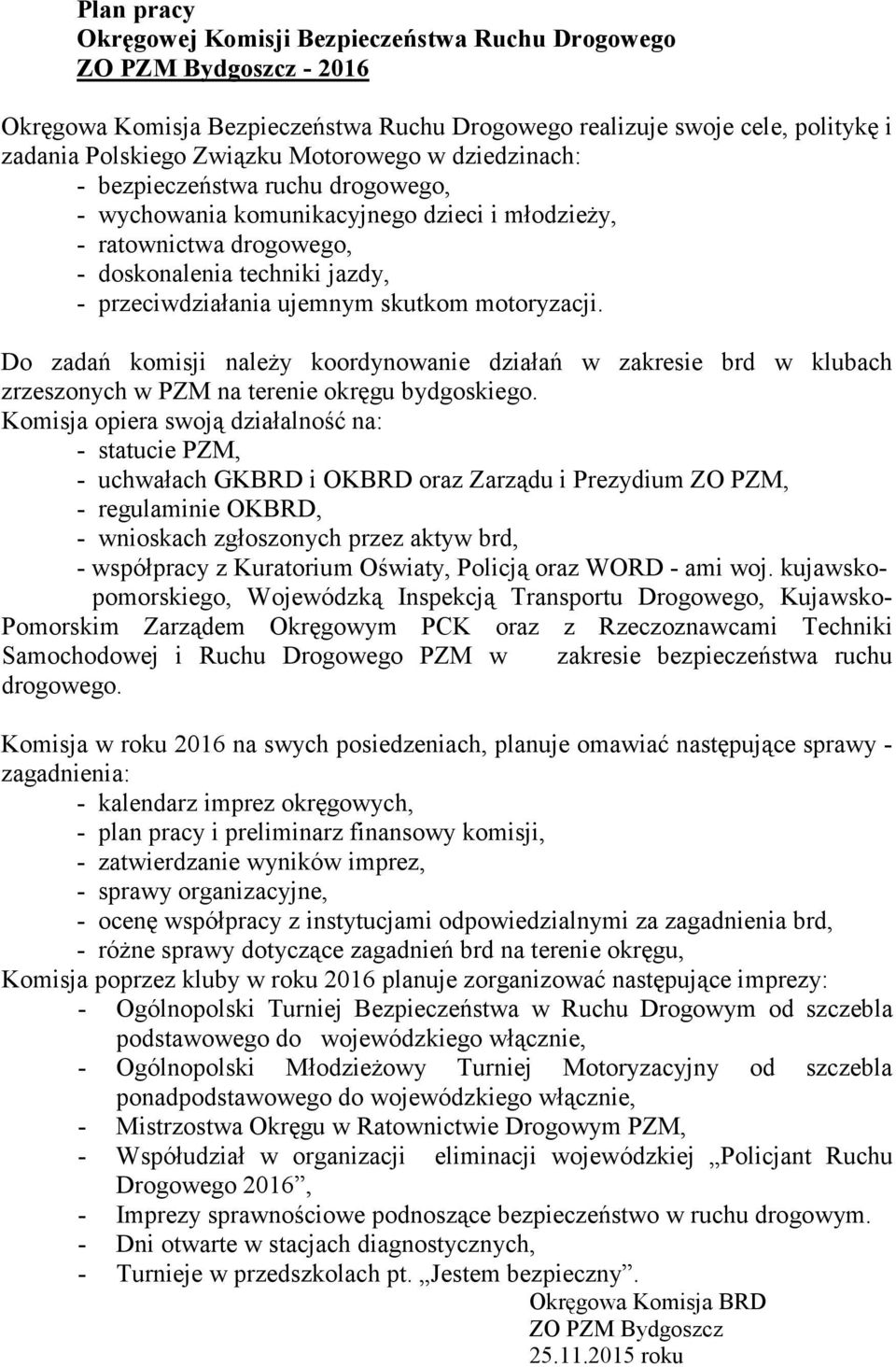 Plan pracy
Okręgowej Komisji Bezpieczeństwa Ruchu Drogowego
ZO PZM Bydgoszcz - 2016

Okręgowa Komisja Bezpieczeństwa Ruchu Drogowego realizuje swoje cele, politykę i zadania Polskiego Związku Motorowego w dziedzinach:
- bezpieczeństwa ruchu drogowego,
- wychowania komunikacyjnego dzieci i młodzieży,
- ratownictwa drogowego,
- doskonalenia techniki jazdy,
- przeciwdziałania ujemnym skutkom motoryzacji.

Do zadań komisji należy koordynowanie działań w zakresie brd w klubach zrzeszonych w PZM na terenie okręgu bydgoskiego.
Komisja opiera swoją działalność na:
- statucie PZM,
- uchwałach GKBRD i OKBRD oraz Zarządu i Prezydium ZO PZM,
- regulaminie OKBRD,
- wnioskach zgłoszonych przez aktyw brd,
- współpracy z Kuratorium Oświaty, Policją oraz WORD - ami woj. kujawsko-pomorskiego, Wojewódzką Inspekcją Transportu Drogowego, Kujawsko-Pomorskim Zarządem Okręgowym PCK oraz z Rzeczoznawcami Techniki Samochodowej i Ruchu Drogowego PZM w zakresie bezpieczeństwa ruchu drogowego.

Komisja w roku 2016 na swych posiedzeniach, planuje omawiać następujące sprawy - zagadnienia:
- kalendarz imprez okręgowych,
- plan pracy i preliminarz finansowy komisji,
- zatwierdzanie wyników imprez,
- sprawy organizacyjne,
- ocenę współpracy z instytucjami odpowiedzialnymi za zagadnienia brd,
- różne sprawy dotyczące zagadnień brd na terenie okręgu,
Komisja poprzez kluby w roku 2016 planuje zorganizować następujące imprezy:
- Ogólnopolski Turniej Bezpieczeństwa w Ruchu Drogowym od szczebla podstawowego do wojewódzkiego włącznie,
- Ogólnopolski Młodzieżowy Turniej Motoryzacyjny od szczebla ponadpodstawowego do wojewódzkiego włącznie,
- Mistrzostwa Okręgu w Ratownictwie Drogowym PZM,
- Współudział w organizacji eliminacji wojewódzkiej „Policjant Ruchu Drogowego 2016”,
- Imprezy sprawnościowe podnoszące bezpieczeństwo w ruchu drogowym.
- Dni otwarte w stacjach diagnostycznych,
- Turnieje w przedszkolach pt. „Jestem bezpieczny”.
Okręgowa Komisja BRD
ZO PZM Bydgoszcz
25.11.2015 roku